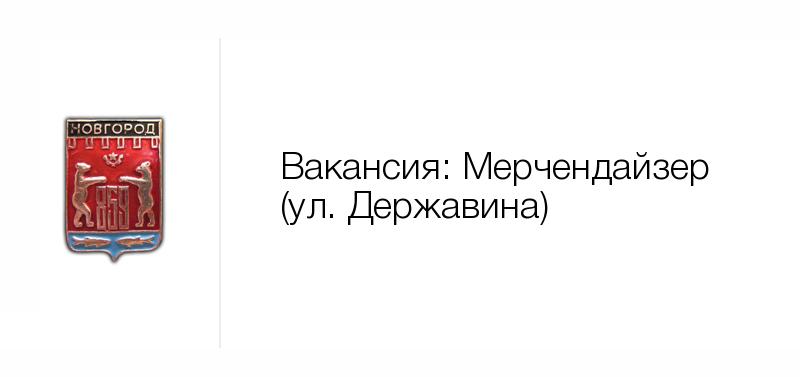 НОВГОРОД
859

Вакансия: Мерчендайзер (ул. Державина)